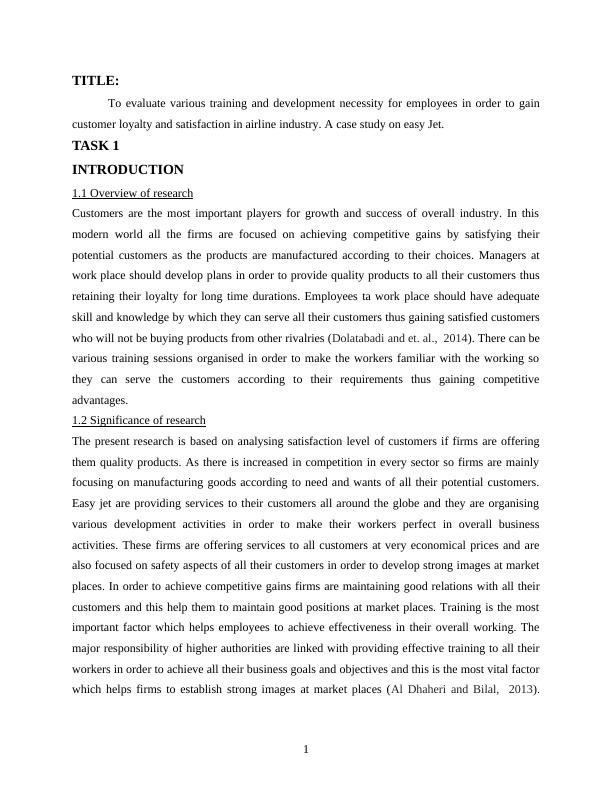 TITLE:

To evaluate various training and development necessity for employees in order to gain customer loyalty and satisfaction in airline industry. A case study on easy Jet.

TASK 1

INTRODUCTION

1.1 Overview of research

Customers are the most important players for growth and success of overall industry. In this modern world all the firms are focused on achieving competitive gains by satisfying their potential customers as the products are manufactured according to their choices. Managers at work place should develop plans in order to provide quality products to all their customers thus retaining their loyalty for long time durations. Employees ta work place should have adequate skill and knowledge by which they can serve all their customers thus gaining satisfied customers who will not be buying products from other rivalries (Dolatabadi and et. al., 2014). There can be various training sessions organised in order to make the workers familiar with the working so they can serve the customers according to their requirements thus gaining competitive advantages.

1.2 Significance of research

The present research is based on analysing satisfaction level of customers if firms are offering them quality products. As there is increased in competition in every sector so firms are mainly focusing on manufacturing goods according to need and wants of all their potential customers. Easy jet are providing services to their customers all around the globe and they are organising various development activities in order to make their workers perfect in overall business activities. These firms are offering services to all customers at very economical prices and are also focused on safety aspects of all their customers in order to develop strong images at market places. In order to achieve competitive gains firms are maintaining good relations with all their customers and this help them to maintain good positions at market places. Training is the most important factor which helps employees to achieve effectiveness in their overall working. The major responsibility of higher authorities are linked with providing effective training to all their workers in order to achieve all their business goals and objectives and this is the most vital factor which helps firms to establish strong images at market places (Al Dhaheri and Bilal, 2013).

1